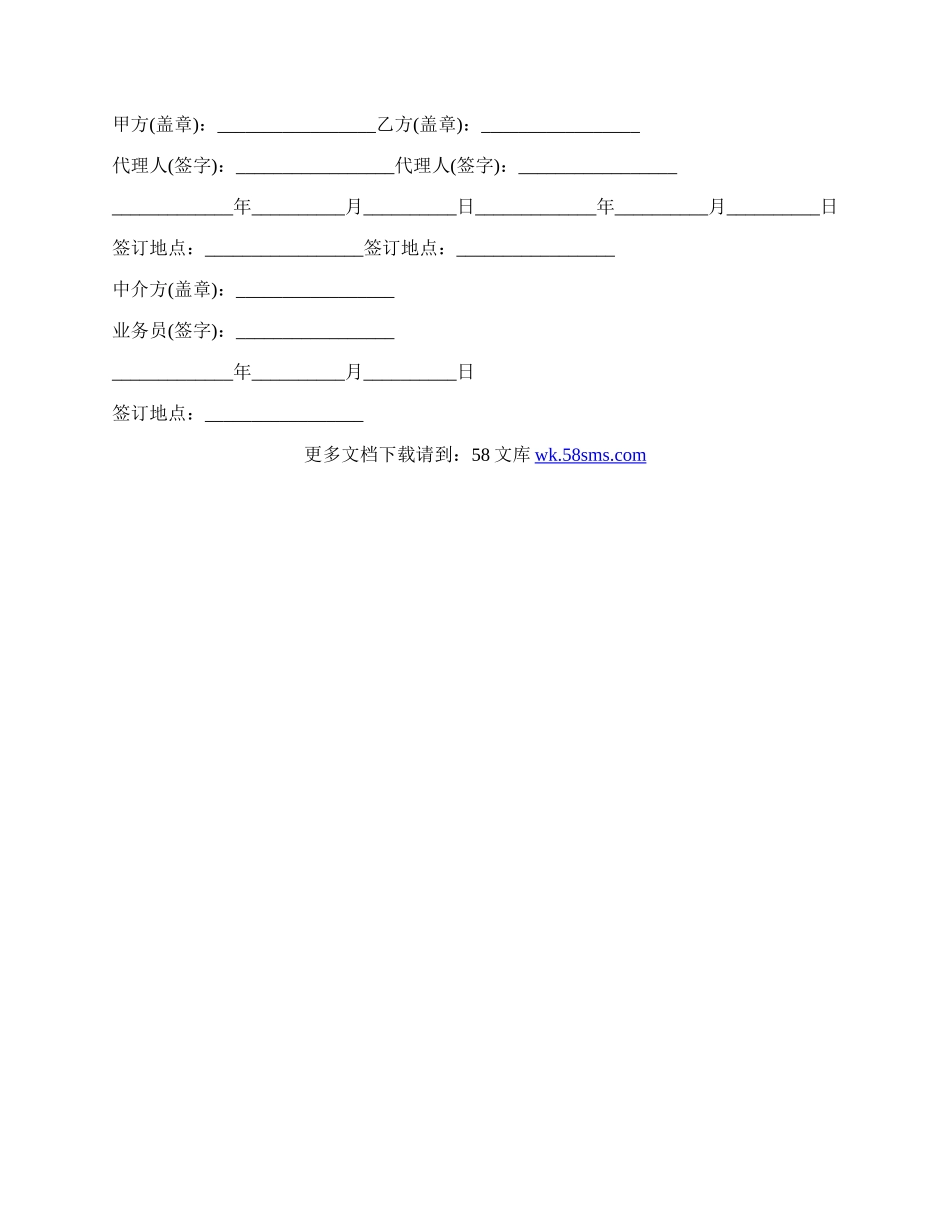 甲方(盖章)：_________________乙方(盖章)：_________________

代理人(签字)：_________________代理人(签字)：_________________

_____________年__________月__________日_____________年__________月__________日

签订地点：_________________签订地点：_________________

中介方(盖章)：_________________

业务员(签字)：_________________

_____________年__________月__________日

签订地点：_________________

更多文档下载请到：58 文库 wk.58sms.com